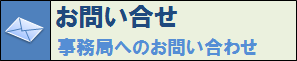 お問い合せ
事務局へのお問い合わせ